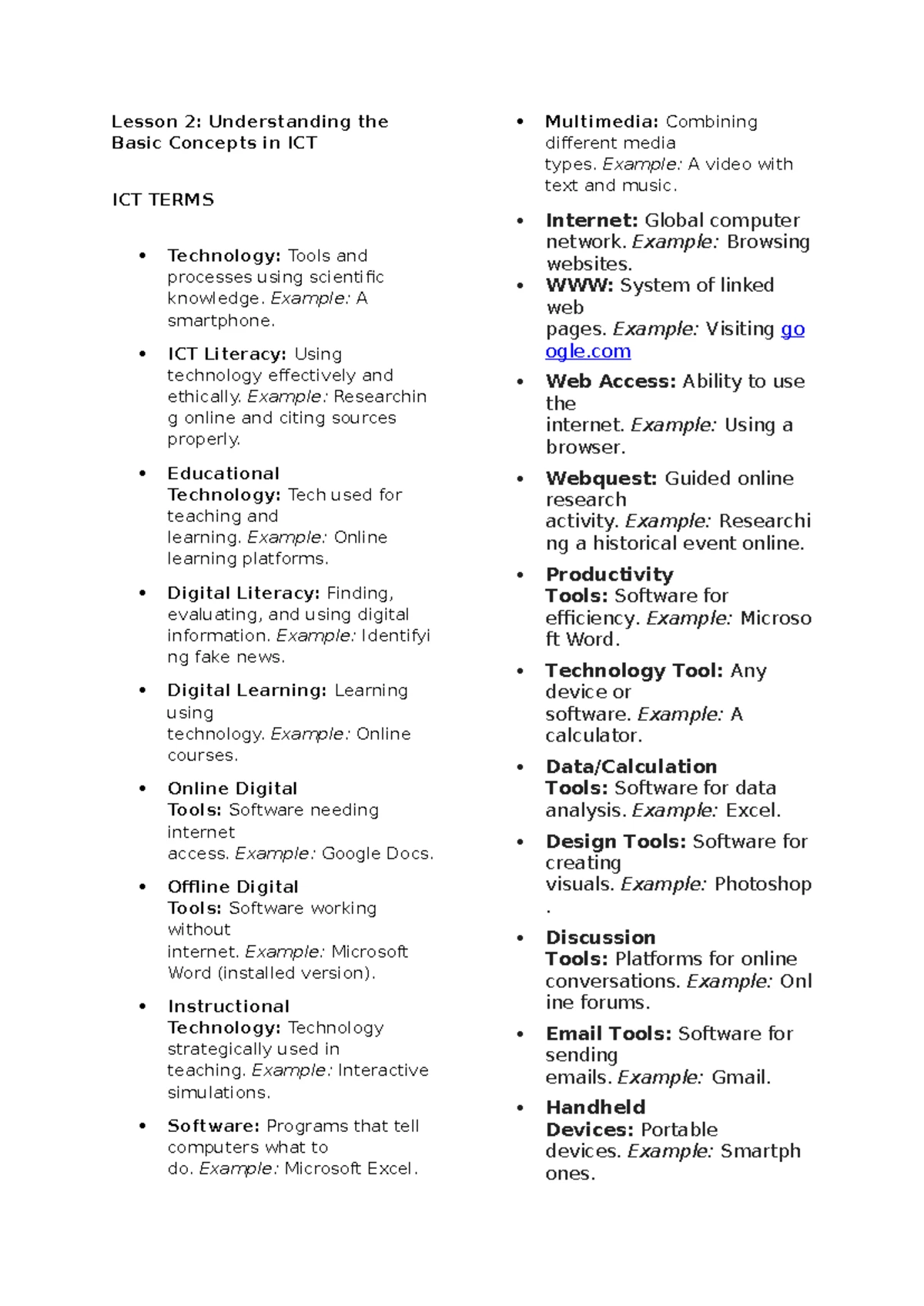 Lesson 2: Understanding the Basic Concepts in ICT

ICT TERMS

• Technology: Tools and processes using scientific knowledge. Example: A smartphone.

• ICT Literacy: Using technology effectively and ethically. Example: Researching online and citing sources properly.

• Educational Technology: Tech used for teaching and learning. Example: Online learning platforms.

• Digital Literacy: Finding, evaluating, and using digital information. Example: Identifying fake news.

• Digital Learning: Learning using technology. Example: Online courses.

• Online Digital Tools: Software needing internet access. Example: Google Docs.

• Offline Digital Tools: Software working without internet. Example: Microsoft Word (installed version).

• Instructional Technology: Technology strategically used in teaching. Example: Interactive simulations.

• Software: Programs that tell computers what to do. Example: Microsoft Excel.

• Multimedia: Combining different media types. Example: A video with text and music.

• Internet: Global computer network. Example: Browsing websites.

• WWW: System of linked web pages. Example: Visiting google.com

• Web Access: Ability to use the internet. Example: Using a browser.

• Webquest: Guided online research activity. Example: Researching a historical event online.

• Productivity Tools: Software for efficiency. Example: Microsoft Word.

• Technology Tool: Any device or software. Example: A calculator.

• Data/Calculation Tools: Software for data analysis. Example: Excel.

• Design Tools: Software for creating visuals. Example: Photoshop.

• Discussion Tools: Platforms for online conversations. Example: Online forums.

• Email Tools: Software for sending emails. Example: Gmail.

• Handheld Devices: Portable devices. Example: Smartphones.